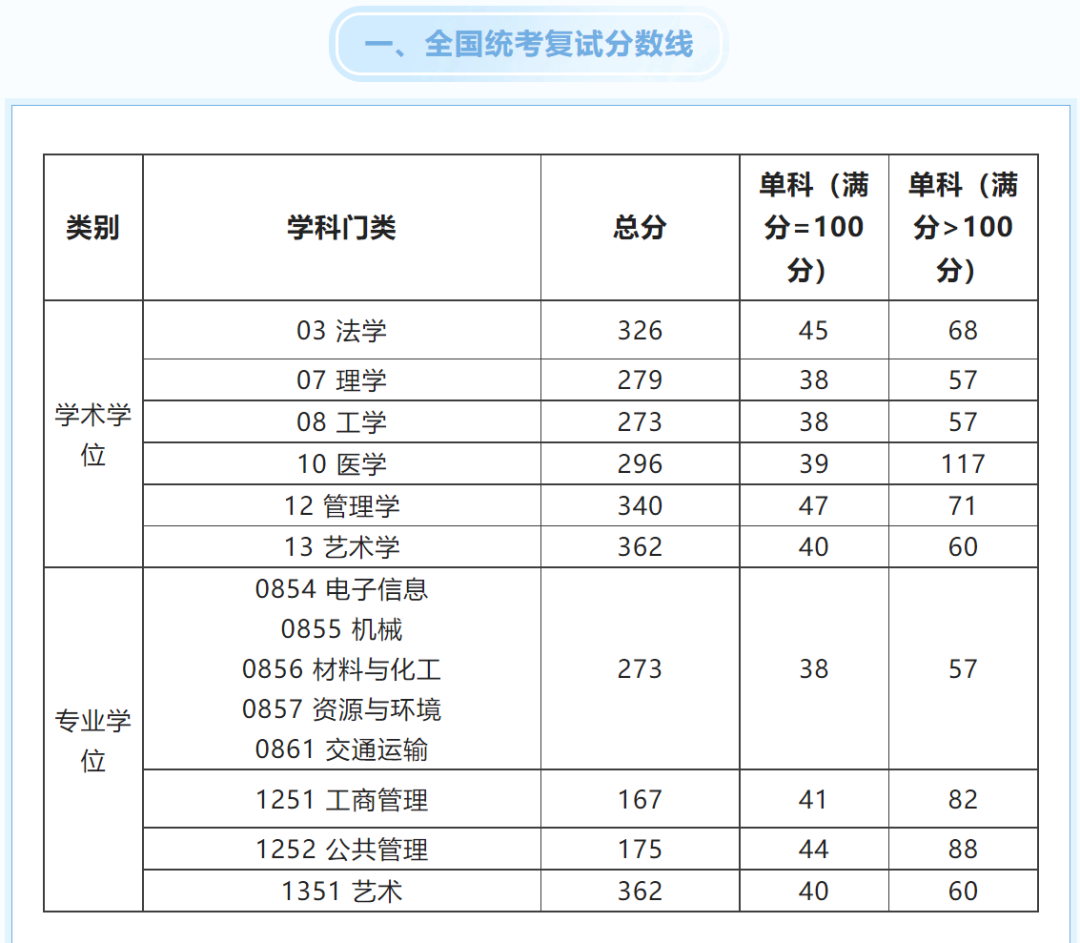 一、全国统考复试分数线

| 类别 | 学科门类 | 总分 | 单科（满分=100分） | 单科（满分>100分） |
|---|---|---|---|---|
| 学术学位 | 03 法学 | 326 | 45 | 68 |
| | 07 理学 | 279 | 38 | 57 |
| | 08 工学 | 273 | 38 | 57 |
| | 10 医学 | 296 | 39 | 117 |
| | 12 管理学 | 340 | 47 | 71 |
| | 13 艺术学 | 362 | 40 | 60 |
| 专业学位 | 0854 电子信息 0855 机械 0856 材料与化工 0857 资源与环境 0861 交通运输 | 273 | 38 | 57 |
| | 1251 工商管理 | 167 | 41 | 82 |
| | 1252 公共管理 | 175 | 44 | 88 |
| | 1351 艺术 | 362 | 40 | 60 |